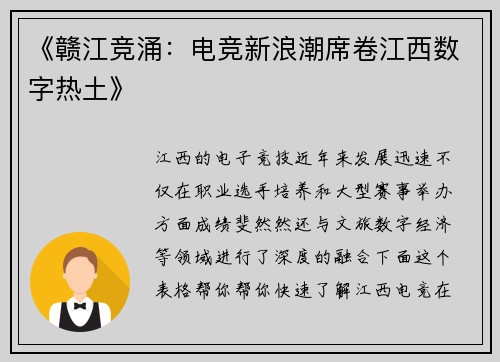 《赣江竞涌：电竞新浪潮席卷江西数字热土》

江西的电子竞技近年来发展迅速不仅在职业选手培养和大型赛事举办方面成绩斐然然还与文旅数字经济等领域进行了深度的融合下面这个表格帮你帮你快速了解江西电竞在